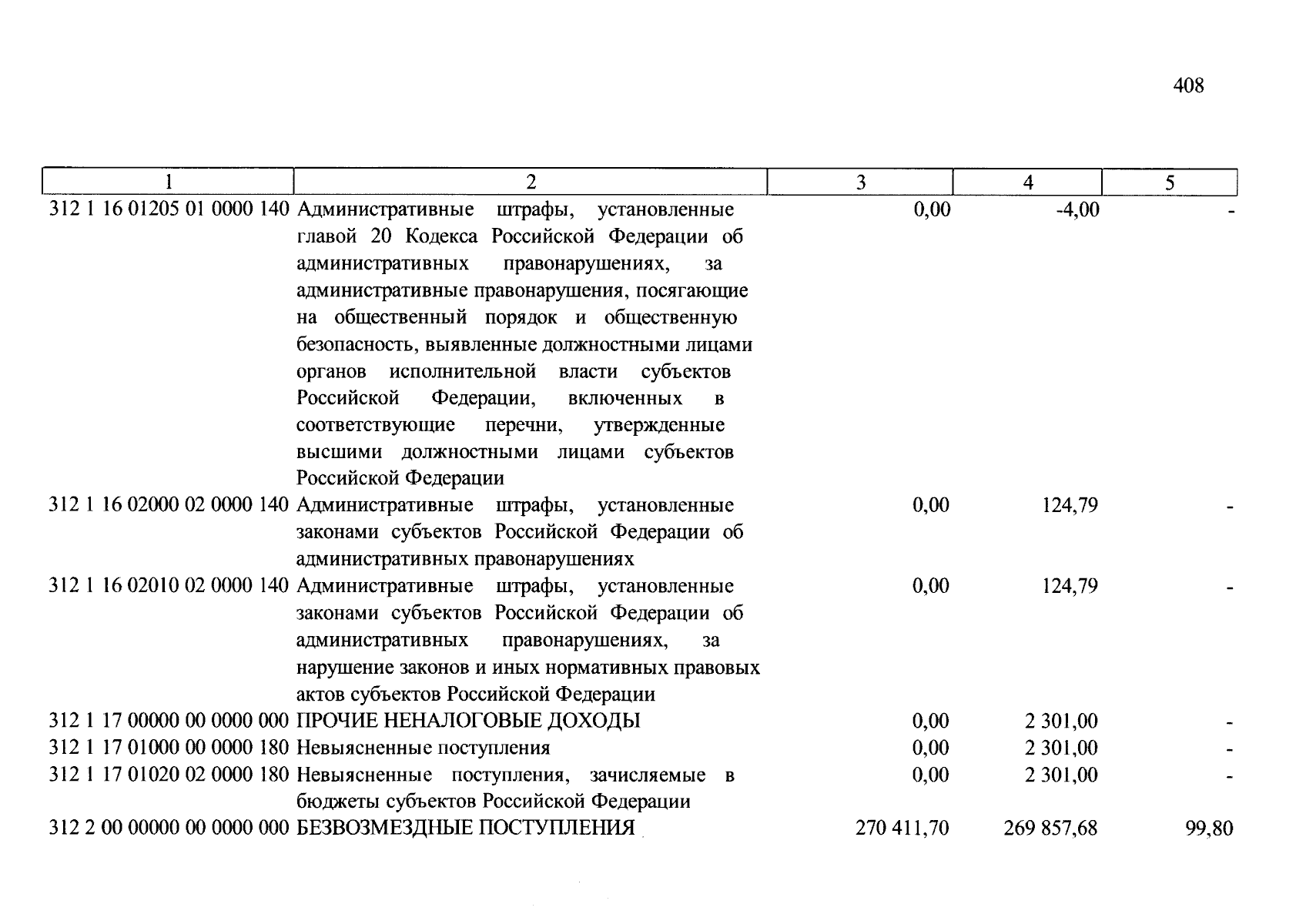 408

| 1 | 2 | 3 | 4 | 5 |
|---|---|---|---|---|
| 312 1 16 01205 01 0000 140 | Административные штрафы, установленные главой 20 Кодекса Российской Федерации об административных правонарушениях, за административные правонарушения, посягающие на общественный порядок и общественную безопасность, выявленные должностными лицами органов исполнительной власти субъектов Российской Федерации, включенных в соответствующие перечни, утвержденные высшими должностными лицами субъектов Российской Федерации | 0,00 | -4,00 | - |
| 312 1 16 02000 02 0000 140 | Административные штрафы, установленные законами субъектов Российской Федерации об административных правонарушениях | 0,00 | 124,79 | - |
| 312 1 16 02010 02 0000 140 | Административные штрафы, установленные законами субъектов Российской Федерации об административных правонарушениях, за нарушение законов и иных нормативных правовых актов субъектов Российской Федерации | 0,00 | 124,79 | - |
| 312 1 17 00000 00 0000 000 | ПРОЧИЕ НЕНАЛОГОВЫЕ ДОХОДЫ | 0,00 | 2 301,00 | - |
| 312 1 17 01000 00 0000 180 | Невыясненные поступления | 0,00 | 2 301,00 | - |
| 312 1 17 01020 02 0000 180 | Невыясненные поступления, зачисляемые в бюджеты субъектов Российской Федерации | 0,00 | 2 301,00 | - |
| 312 2 00 00000 00 0000 000 | БЕЗВОЗМЕЗДНЫЕ ПОСТУПЛЕНИЯ | 270 411,70 | 269 857,68 | 99,80 |